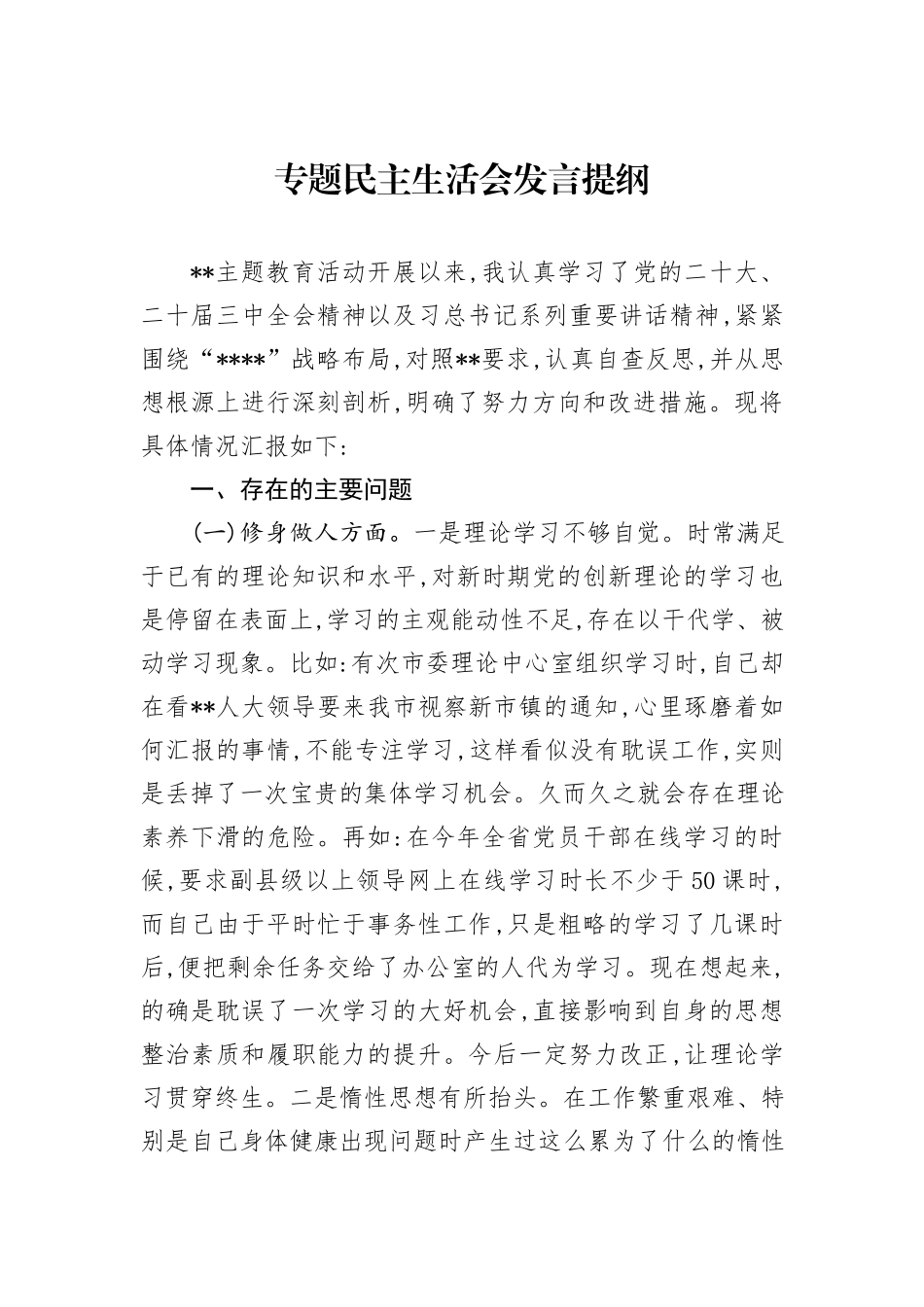 专题民主生活会发言提纲

**主题教育活动开展以来,我认真学习了党的二十大、二十届三中全会精神以及习总书记系列重要讲话精神,紧紧围绕“****”战略布局,对照**要求,认真自查反思,并从思想根源上进行深刻剖析,明确了努力方向和改进措施。现将具体情况汇报如下:

一、存在的主要问题

(一)修身做人方面。一是理论学习不够自觉。时常满足于已有的理论知识和水平,对新时期党的创新理论的学习也是停留在表面上,学习的主观能动性不足,存在以干代学、被动学习现象。比如:有次市委理论中心室组织学习时,自己却在看**人大领导要来我市视察新市镇的通知,心里琢磨着如何汇报的事情,不能专注学习,这样看似没有耽误工作,实则是丢掉了一次宝贵的集体学习机会。久而久之就会存在理论素养下滑的危险。再如:在今年全省党员干部在线学习的时候,要求副县级以上领导网上在线学习时长不少于50课时,而自己由于平时忙于事务性工作,只是粗略的学习了几课时后,便把剩余任务交给了办公室的人代为学习。现在想起来,的确是耽误了一次学习的大好机会,直接影响到自身的思想整治素质和履职能力的提升。今后一定努力改正,让理论学习贯穿终生。二是惰性思想有所抬头。在工作繁重艰难、特别是自己身体健康出现问题时产生过这么累为了什么的惰性